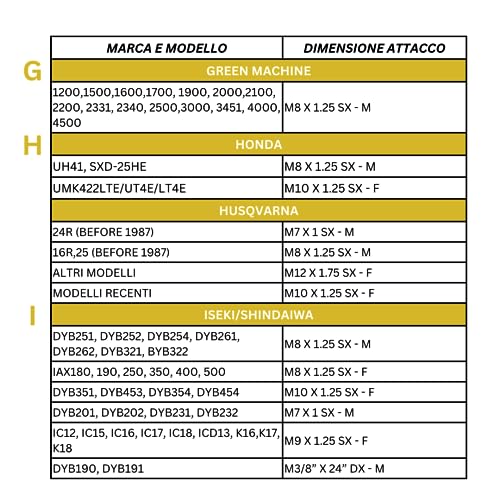 | MARCA E MODELLO | DIMENSIONE ATTACCO |
|---|---|
| GREEN MACHINE | |
| 1200,1500,1600,1700, 1900, 2000,2100, 2200, 2331, 2340, 2500,3000, 3451, 4000, 4500 | M8 X 1.25 SX - M |
| HONDA | |
| UH41, SXD-25HE | M8 X 1.25 SX - M |
| UMK422LTE/UT4E/LT4E | M10 X 1.25 SX - F |
| HUSQVARNA | |
| 24R (BEFORE 1987) | M7 X 1 SX - M |
| 16R,25 (BEFORE 1987) | M8 X 1.25 SX - M |
| ALTRI MODELLI | M12 X 1.75 SX - F |
| MODELLI RECENTI | M10 X 1.25 SX - F |
| ISEKI/SHINDAIWA | |
| DYB251, DYB252, DYB254, DYB261, DYB262, DYB321, BYB322 | M8 X 1.25 SX - M |
| IAX180, 190, 250, 350, 400, 500 | M8 X 1.25 SX - F |
| DYB351, DYB453, DYB354, DYB454 | M10 X 1.25 SX - F |
| DYB201, DYB202, DYB231, DYB232 | M7 X 1 SX - M |
| IC12, IC15, IC16, IC17, IC18, ICD13, K16,K17, K18 | M9 X 1.25 SX - F |
| DYB190, DYB191 | M3/8" X 24" DX - M |

G

H

I